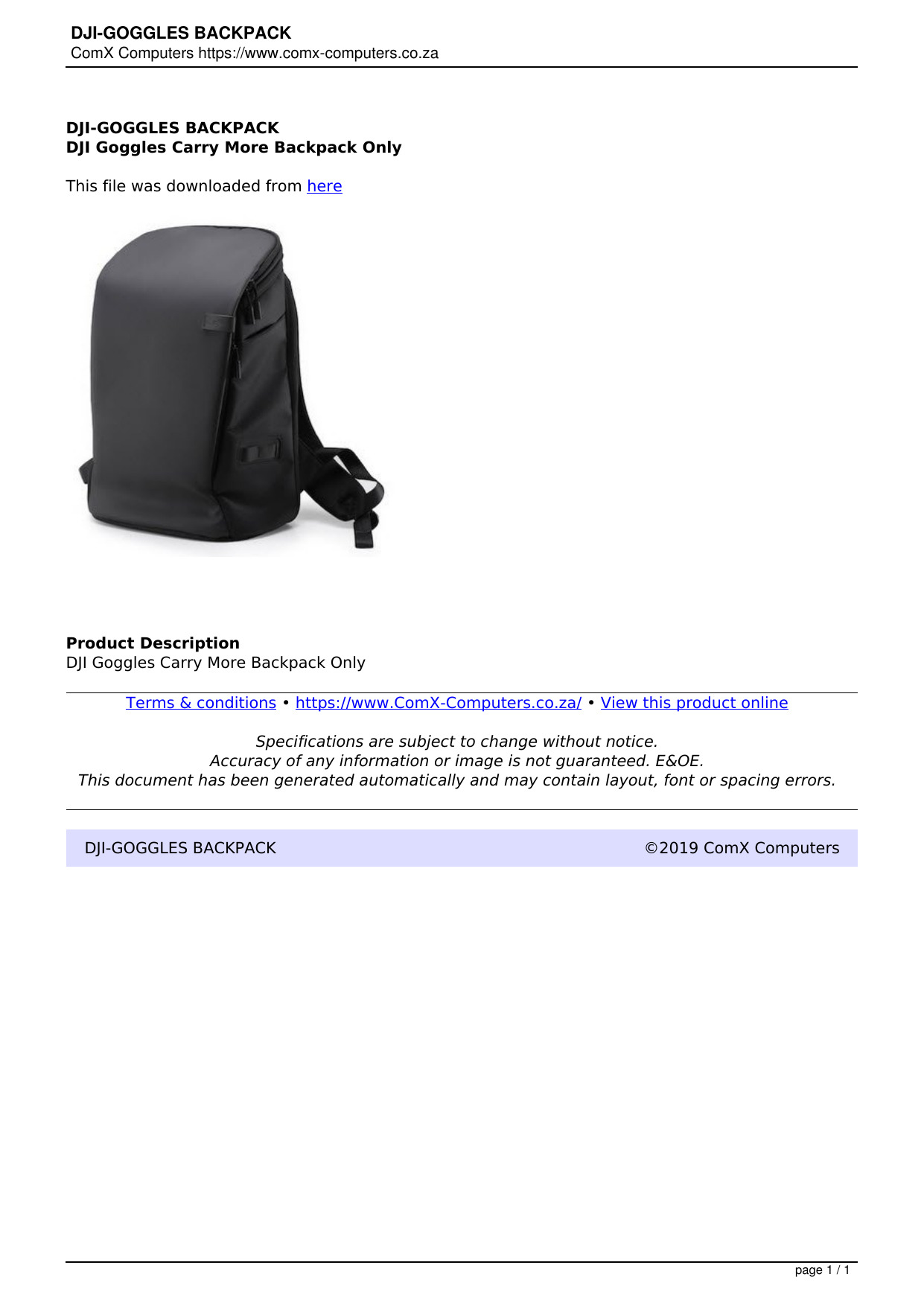 DJI-GOGGLES BACKPACK
ComX Computers https://www.comx-computers.co.za

DJI-GOGGLES BACKPACK
DJI Goggles Carry More Backpack Only

This file was downloaded from here

Product Description
DJI Goggles Carry More Backpack Only

Terms & conditions • https://www.ComX-Computers.co.za/ • View this product online

Specifications are subject to change without notice.
Accuracy of any information or image is not guaranteed. E&OE.
This document has been generated automatically and may contain layout, font or spacing errors.

DJI-GOGGLES BACKPACK ©2019 ComX Computers

page 1 / 1